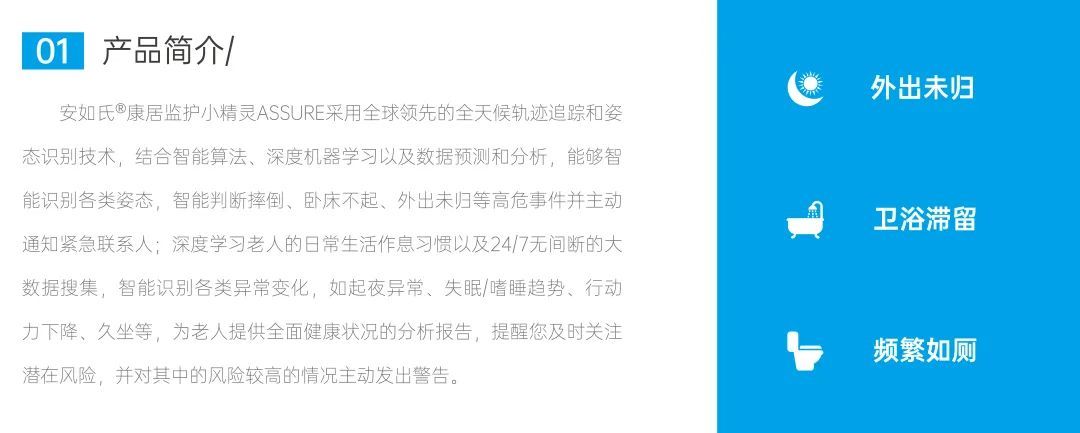 01 产品简介/

安如氏®康居监护小精灵ASSURE采用全球领先的全天候轨迹追踪和姿态识别技术，结合智能算法、深度机器学习以及数据预测和分析，能够智能识别各类姿态，智能判断摔倒、卧床不起、外出未归等高危事件并主动通知紧急联系人；深度学习老人的日常生活作息习惯以及24/7无间断的大数据搜集，智能识别各类异常变化，如起夜异常、失眠/嗜睡趋势、行动力下降、久坐等，为老人提供全面健康状况的分析报告，提醒您及时关注潜在风险，并对其中的风险较高的情况主动发出警告。

外出未归

卫浴滞留

频繁如厕